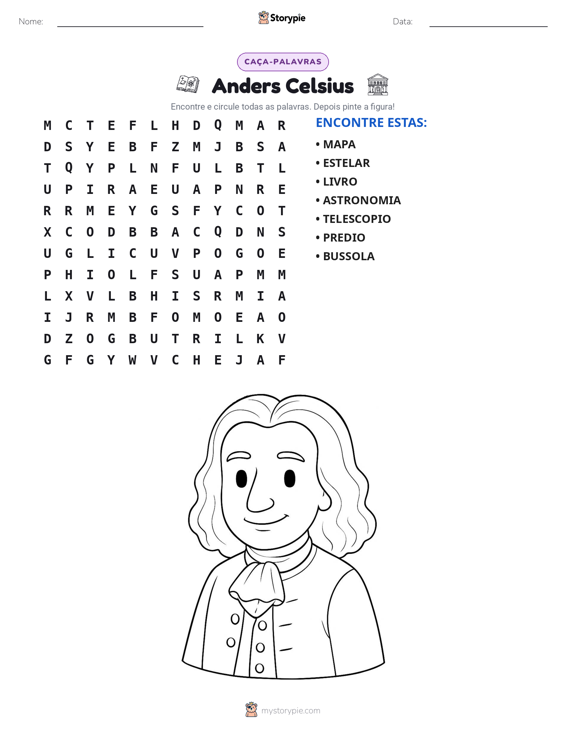 Nome: ____ Storypie Data: ____

CAÇA-PALAVRAS

Anders Celsius

Encontre e circule todas as palavras. Depois pinte a figura!

M C T E F L H D Q M A R
D S Y E B F Z M J B S A
T Q Y P L N F U L B T L
U P I R A E U A P N R E
R R M E Y G S F Y C O T
X C O D B B A C Q D N S
U G L I C U V P O G O E
P H I O L F S U A P M M
L X V L B H I S R M I A
I J R M B F O M O E A O
D Z O G B U T R I L K V
G F G Y W V C H E J A F

ENCONTRE ESTAS:
• MAPA
• ESTELAR
• LIVRO
• ASTRONOMIA
• TELESCOPIO
• PREDIO
• BUSSOLA

mystorypie.com